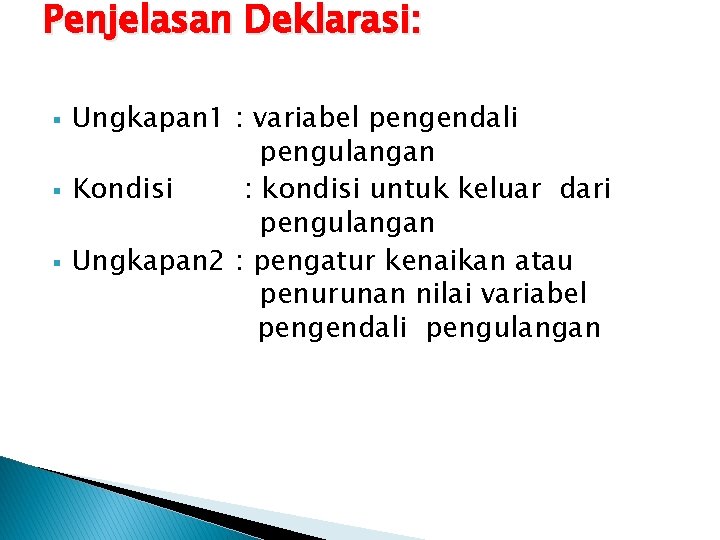 Penjelasan Deklarasi:

• Ungkapan1 : variabel pengendali pengulangan
• Kondisi : kondisi untuk keluar dari pengulangan
• Ungkapan2 : pengatur kenaikan atau penurunan nilai variabel pengendali pengulangan